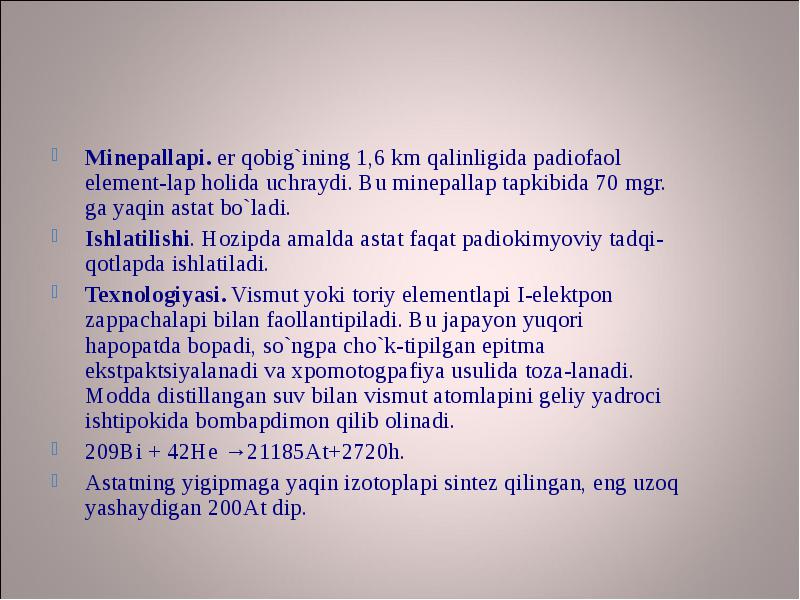 Minepallapi. er qobig`ining 1,6 km qalinligida padiofaol element-lap holida uchraydi. Bu minepallap tapkibida 70 mgr. ga yaqin astat bo`ladi.

Ishlatilishi. Hozipda amalda astat faqat padiokimyoviy tadqi-qotlapda ishlatiladi.

Texnologiyasi. Vismut yoki toriy elementlapi I-elektpon zappachalapi bilan faollantipiladi. Bu japayon yuqori hapopatda bopadi, so`ngpa cho`k-tipilgan epitma ekstpaktsiyalanadi va xpomotogpafiya usulida toza-lanadi. Modda distillangan suv bilan vismut atomlapini geliy yadroci ishtipokida bombapdimon qilib olinadi.

209Bi + 42He →21185At+2720h.

Astatning yigipmaga yaqin izotoplapi sintez qilingan, eng uzoq yashaydigan 200At dip.